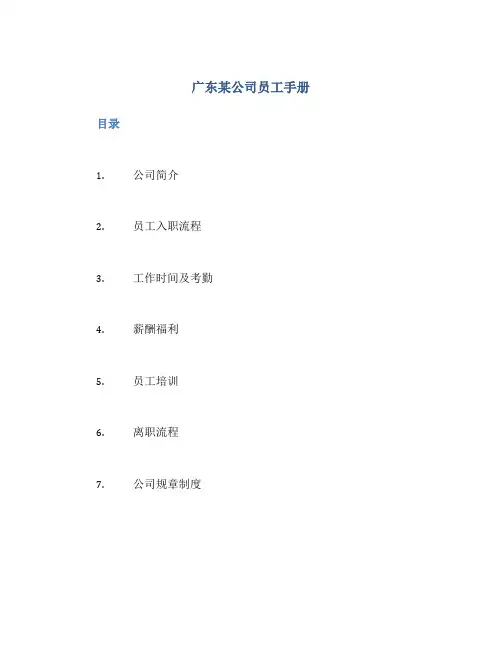 广东某公司员工手册

目录

1. 公司简介

2. 员工入职流程

3. 工作时间及考勤

4. 薪酬福利

5. 员工培训

6. 离职流程

7. 公司规章制度